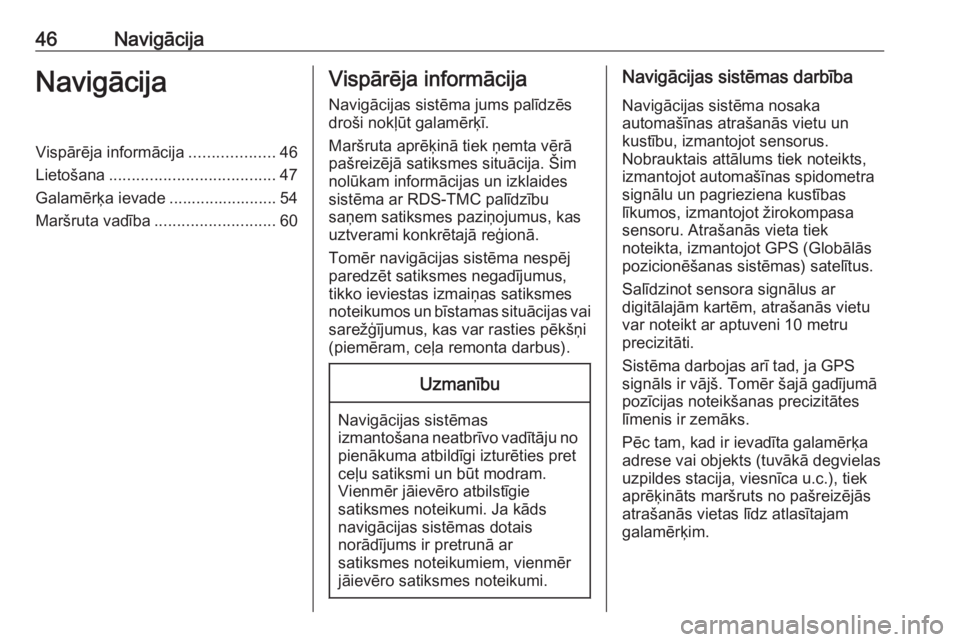 46 Navigācija

Navigācija

Vispārēja informācija ................... 46
Lietošana ..................................... 47
Galamērķa ievade ........................ 54
Maršruta vadība ........................... 60

Vispārēja informācija

Navigācijas sistēma jums palīdzēs droši nokļūt galamērķī.

Maršruta aprēķinā tiek ņemta vērā pašreizējā satiksmes situācija. Šim nolūkam informācijas un izklaides sistēma ar RDS-TMC palīdzību saņem satiksmes paziņojumus, kas uztverami konkrētajā reģionā.

Tomēr navigācijas sistēma nespēj paredzēt satiksmes negadījumus, tikko ieviestas izmaiņas satiksmes noteikumos un bīstamas situācijas vai sarežģījumus, kas var rasties pēkšņi (piemēram, ceļa remonta darbus).

Uzmanību

Navigācijas sistēmas izmantošana neatbrīvo vadītāju no pienākuma atbildīgi izturēties pret ceļu satiksmi un būt modram. Vienmēr jāievēro atbilstīgie satiksmes noteikumi. Ja kāds navigācijas sistēmas dotais norādījums ir pretrunā ar satiksmes noteikumiem, vienmēr jāievēro satiksmes noteikumi.

Navigācijas sistēmas darbība

Navigācijas sistēma nosaka automašīnas atrašanās vietu un kustību, izmantojot sensorus. Nobrauktais attālums tiek noteikts, izmantojot automašīnas spidometra signālu un pagrieziena kustības līkumos, izmantojot žirokompasa sensoru. Atrašanās vieta tiek noteikta, izmantojot GPS (Globālās pozicionēšanas sistēmas) satelītus.

Salīdzinot sensora signālus ar digitālajām kartēm, atrašanās vietu var noteikt ar aptuveni 10 metru precizitāti.

Sistēma darbojas arī tad, ja GPS signāls ir vājš. Tomēr šajā gadījumā pozīcijas noteikšanas precizitātes līmenis ir zemāks.

Pēc tam, kad ir ievadīta galamērķa adrese vai objekts (tuvākā degvielas uzpildes stacija, viesnīca u.c.), tiek aprēķināts maršruts no pašreizējās atrašanās vietas līdz atlasītajam galamērķim.

carmanualsonline.info